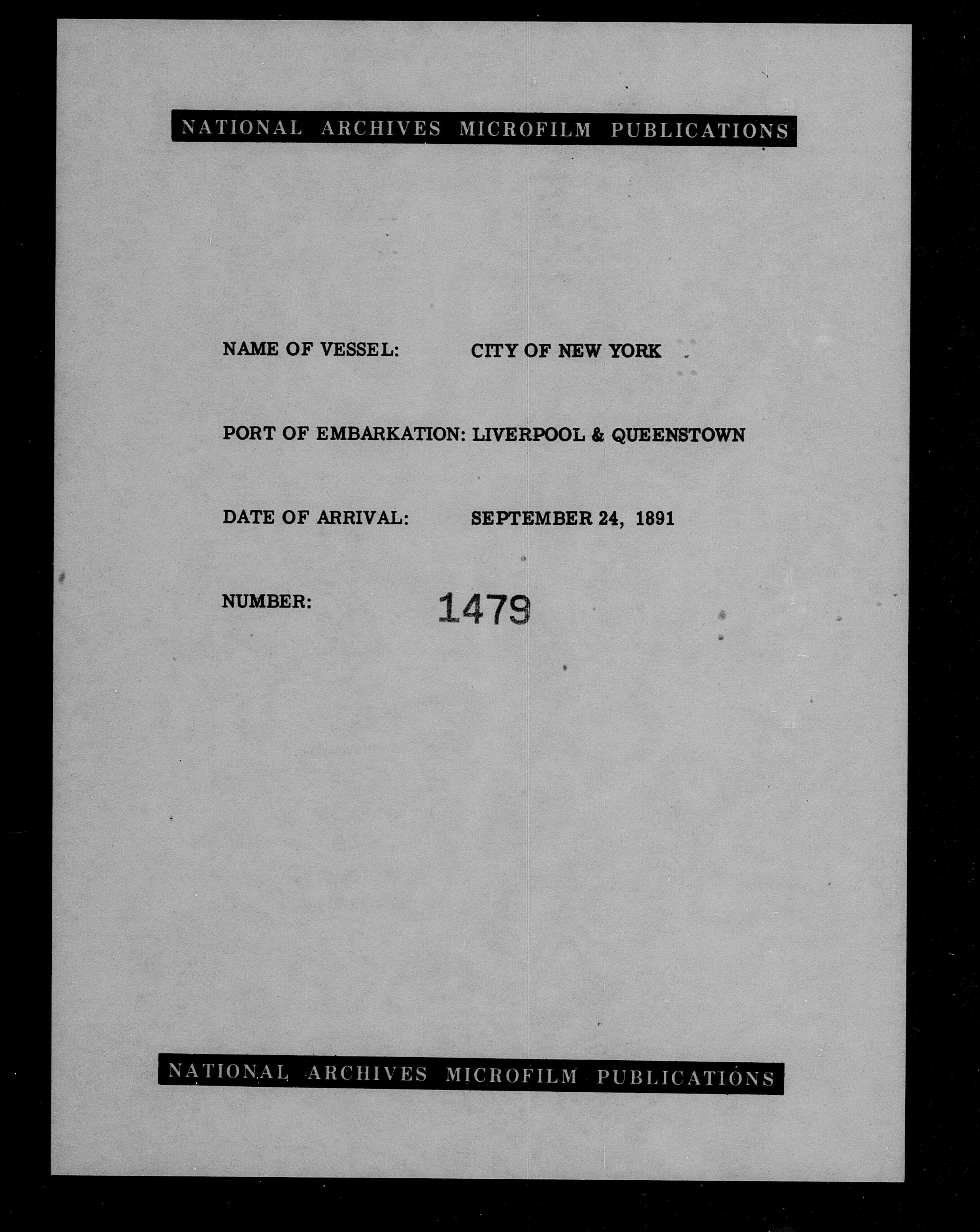 NATIONAL ARCHIVES MICROFILM PUBLICATIONS

NAME OF VESSEL: CITY OF NEW YORK

PORT OF EMBARKATION: LIVERPOOL & QUEENSTOWN

DATE OF ARRIVAL: SEPTEMBER 24, 1891

NUMBER: 1479

NATIONAL ARCHIVES MICROFILM PUBLICATIONS